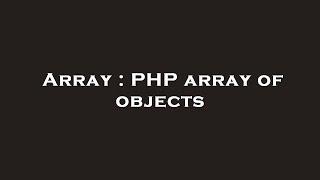 Array : PHP array of objects